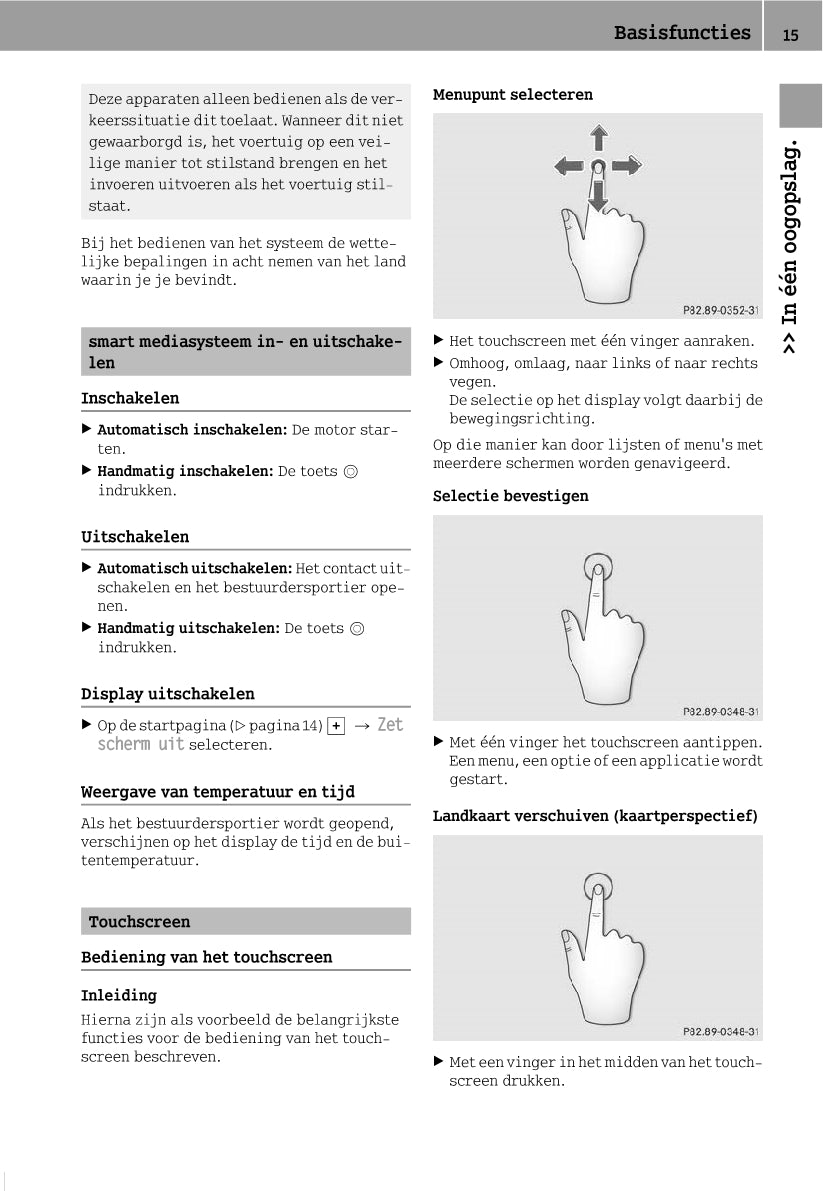 Basisfuncties 15

>> In één oogopslag.

Deze apparaten alleen bedienen als de verkeerssituatie dit toelaat. Wanneer dit niet gewaarborgd is, het voertuig op een veilige manier tot stilstand brengen en het invoeren uitvoeren als het voertuig stilstaat.

Bij het bedienen van het systeem de wettelijke bepalingen in acht nemen van het land waarin je je bevindt.

smart mediasysteem in- en uitschakelen

Inschakelen

▶ Automatisch inschakelen: De motor starten.
▶ Handmatig inschakelen: De toets ◎ indrukken.

Uitschakelen

▶ Automatisch uitschakelen: Het contact uitschakelen en het bestuurdersportier openen.
▶ Handmatig uitschakelen: De toets ◎ indrukken.

Display uitschakelen

▶ Op de startpagina (▷ pagina 14) + → Zet scherm uit selecteren.

Weergave van temperatuur en tijd

Als het bestuurdersportier wordt geopend, verschijnen op het display de tijd en de buitentemperatuur.

Touchscreen

Bediening van het touchscreen

Inleiding
Hierna zijn als voorbeeld de belangrijkste functies voor de bediening van het touchscreen beschreven.

Menupunt selecteren

P32.89-0352-31

▶ Het touchscreen met één vinger aanraken.
▶ Omhoog, omlaag, naar links of naar rechts vegen.
De selectie op het display volgt daarbij de bewegingsrichting.

Op die manier kan door lijsten of menu's met meerdere schermen worden genavigeerd.

Selectie bevestigen

P32.89-0348-31

▶ Met één vinger het touchscreen aantippen. Een menu, een optie of een applicatie wordt gestart.

Landkaart verschuiven (kaartperspectief)

P32.89-0348-31

▶ Met een vinger in het midden van het touchscreen drukken.